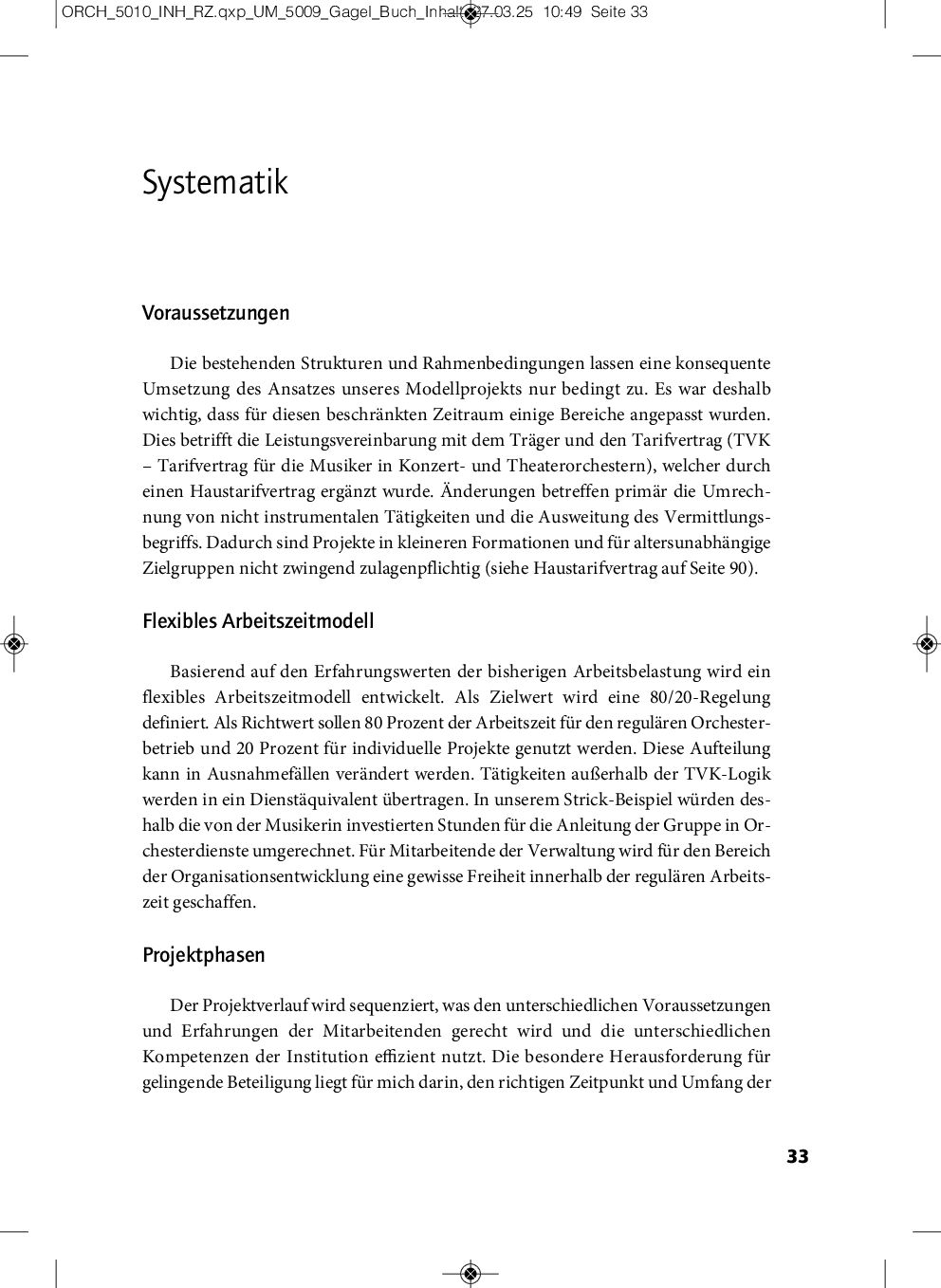 ORCH_5010_INH_RZ.qxp_UM_5009_Gagel_Buch_Inhalt 27.03.25 10:49 Seite 33

Systematik

Voraussetzungen

Die bestehenden Strukturen und Rahmenbedingungen lassen eine konsequente Umsetzung des Ansatzes unseres Modellprojekts nur bedingt zu. Es war deshalb wichtig, dass für diesen beschränkten Zeitraum einige Bereiche angepasst wurden. Dies betrifft die Leistungsvereinbarung mit dem Träger und den Tarifvertrag (TVK – Tarifvertrag für die Musiker in Konzert- und Theaterorchestern), welcher durch einen Haustarifvertrag ergänzt wurde. Änderungen betreffen primär die Umrechnung von nicht instrumentalen Tätigkeiten und die Ausweitung des Vermittlungsbegriffs. Dadurch sind Projekte in kleineren Formationen und für altersunabhängige Zielgruppen nicht zwingend zulagenpflichtig (siehe Haustarifvertrag auf Seite 90).

Flexibles Arbeitszeitmodell

Basierend auf den Erfahrungswerten der bisherigen Arbeitsbelastung wird ein flexibles Arbeitszeitmodell entwickelt. Als Zielwert wird eine 80/20-Regelung definiert. Als Richtwert sollen 80 Prozent der Arbeitszeit für den regulären Orchesterbetrieb und 20 Prozent für individuelle Projekte genutzt werden. Diese Aufteilung kann in Ausnahmefällen verändert werden. Tätigkeiten außerhalb der TVK-Logik werden in ein Dienstäquivalent übertragen. In unserem Strick-Beispiel würden deshalb die von der Musikerin investierten Stunden für die Anleitung der Gruppe in Orchesterdienste umgerechnet. Für Mitarbeitende der Verwaltung wird für den Bereich der Organisationsentwicklung eine gewisse Freiheit innerhalb der regulären Arbeitszeit geschaffen.

Projektphasen

Der Projektverlauf wird sequenziert, was den unterschiedlichen Voraussetzungen und Erfahrungen der Mitarbeitenden gerecht wird und die unterschiedlichen Kompetenzen der Institution effizient nutzt. Die besondere Herausforderung für gelingende Beteiligung liegt für mich darin, den richtigen Zeitpunkt und Umfang der

33